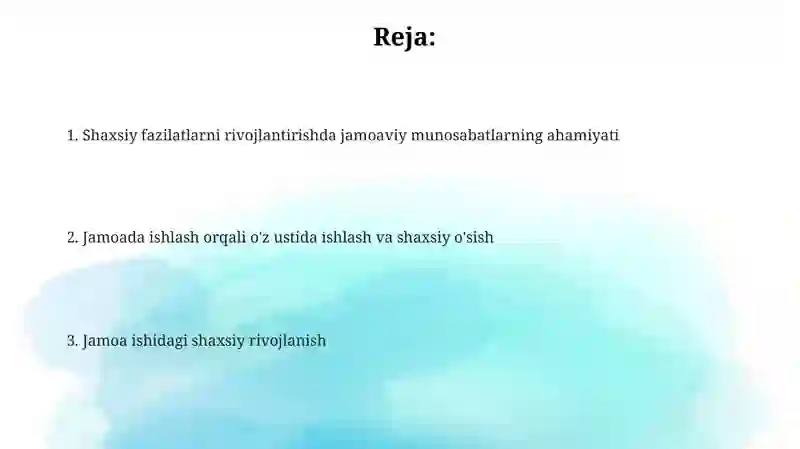 Reja:

1. Shaxsiy fazilatlarni rivojlantirishda jamoaviy munosabatlarning ahamiyati

2. Jamoada ishlash orqali o'z ustida ishlash va shaxsiy o'sish

3. Jamoa ishidagi shaxsiy rivojlanish